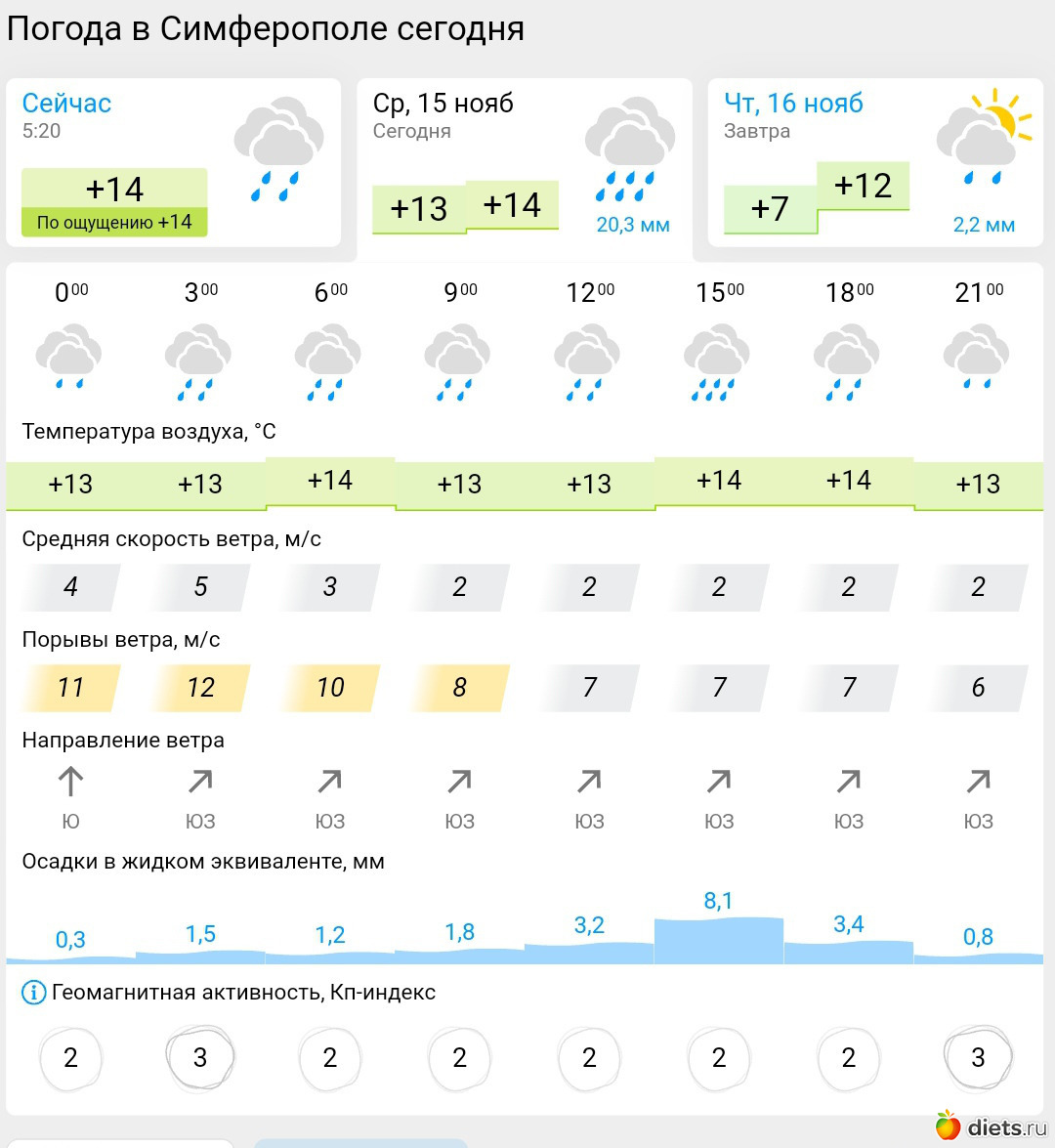 Погода в Симферополе сегодня

Сейчас
5:20
+14
По ощущению +14

Ср, 15 нояб
Сегодня
+13 +14
20,3 мм

Чт, 16 нояб
Завтра
+7 +12
2,2 мм

| $0^{00}$ | $3^{00}$ | $6^{00}$ | $9^{00}$ | $12^{00}$ | $15^{00}$ | $18^{00}$ | $21^{00}$ |
|---|---|---|---|---|---|---|---|

Температура воздуха, °C

| +13 | +13 | +14 | +13 | +13 | +14 | +14 | +13 |
|---|---|---|---|---|---|---|---|

Средняя скорость ветра, м/с

| 4 | 5 | 3 | 2 | 2 | 2 | 2 | 2 |
|---|---|---|---|---|---|---|---|

Порывы ветра, м/с

| 11 | 12 | 10 | 8 | 7 | 7 | 7 | 6 |
|---|---|---|---|---|---|---|---|

Направление ветра

| Ю | ЮЗ | ЮЗ | ЮЗ | ЮЗ | ЮЗ | ЮЗ | ЮЗ |
|---|---|---|---|---|---|---|---|

Осадки в жидком эквиваленте, мм

| 0,3 | 1,5 | 1,2 | 1,8 | 3,2 | 8,1 | 3,4 | 0,8 |
|---|---|---|---|---|---|---|---|

Геомагнитная активность, Кп-индекс

| 2 | 3 | 2 | 2 | 2 | 2 | 2 | 3 |
|---|---|---|---|---|---|---|---|

diets.ru